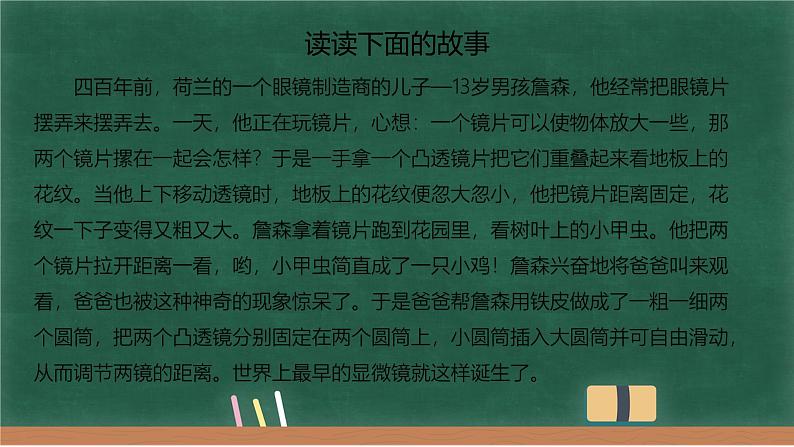 读读下面的故事

四百年前，荷兰的一个眼镜制造商的儿子—13岁男孩詹森，他经常把眼镜片摆弄来摆弄去。一天，他正在玩镜片，心想：一个镜片可以使物体放大一些，那两个镜片摞在一起会怎样？于是一手拿一个凸透镜片把它们重叠起来看地板上的花纹。当他上下移动透镜时，地板上的花纹便忽大忽小，他把镜片距离固定，花纹一下子变得又粗又大。詹森拿着镜片跑到花园里，看树叶上的小甲虫。他把两个镜片拉开距离一看，哟，小甲虫简直成了一只小鸡！詹森兴奋地将爸爸叫来观看，爸爸也被这种神奇的现象惊呆了。于是爸爸帮詹森用铁皮做成了一粗一细两个圆筒，把两个凸透镜分别固定在两个圆筒上，小圆筒插入大圆筒并可自由滑动，从而调节两镜的距离。世界上最早的显微镜就这样诞生了。